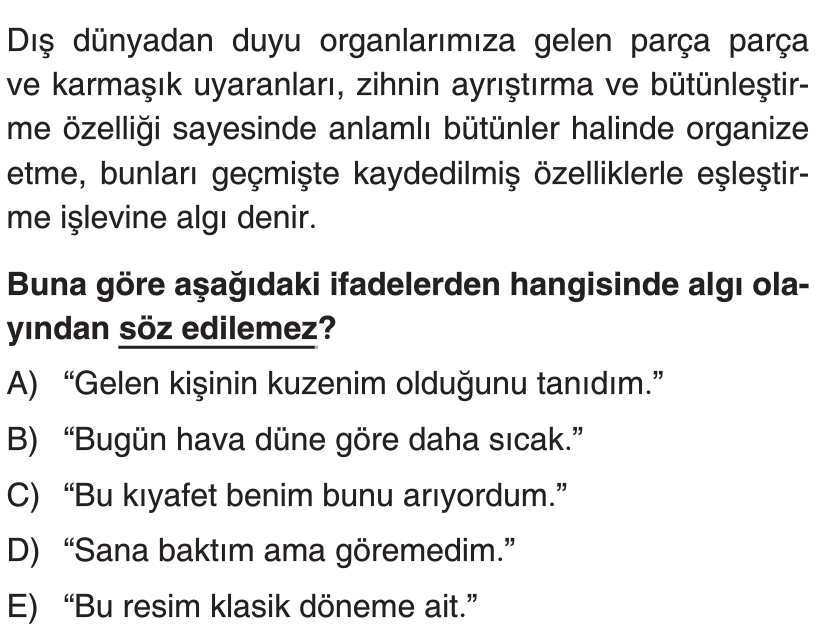 Dış dünyadan duyu organlarımıza gelen parça parça ve karmaşık uyaranları, zihnin ayrıştırma ve bütünleştirme özelliği sayesinde anlamlı bütünler halinde organize etme, bunları geçmişte kaydedilmiş özelliklerle eşleştirme işlevine algı denir.

Buna göre aşağıdaki ifadelerden hangisinde algı olayından söz edilemez?

A) "Gelen kişinin kuzenim olduğunu tanıdım."

B) "Bugün hava düne göre daha sıcak."

C) "Bu kıyafet benim bunu arıyordum."

D) "Sana baktım ama göremedim."

E) "Bu resim klasik döneme ait."